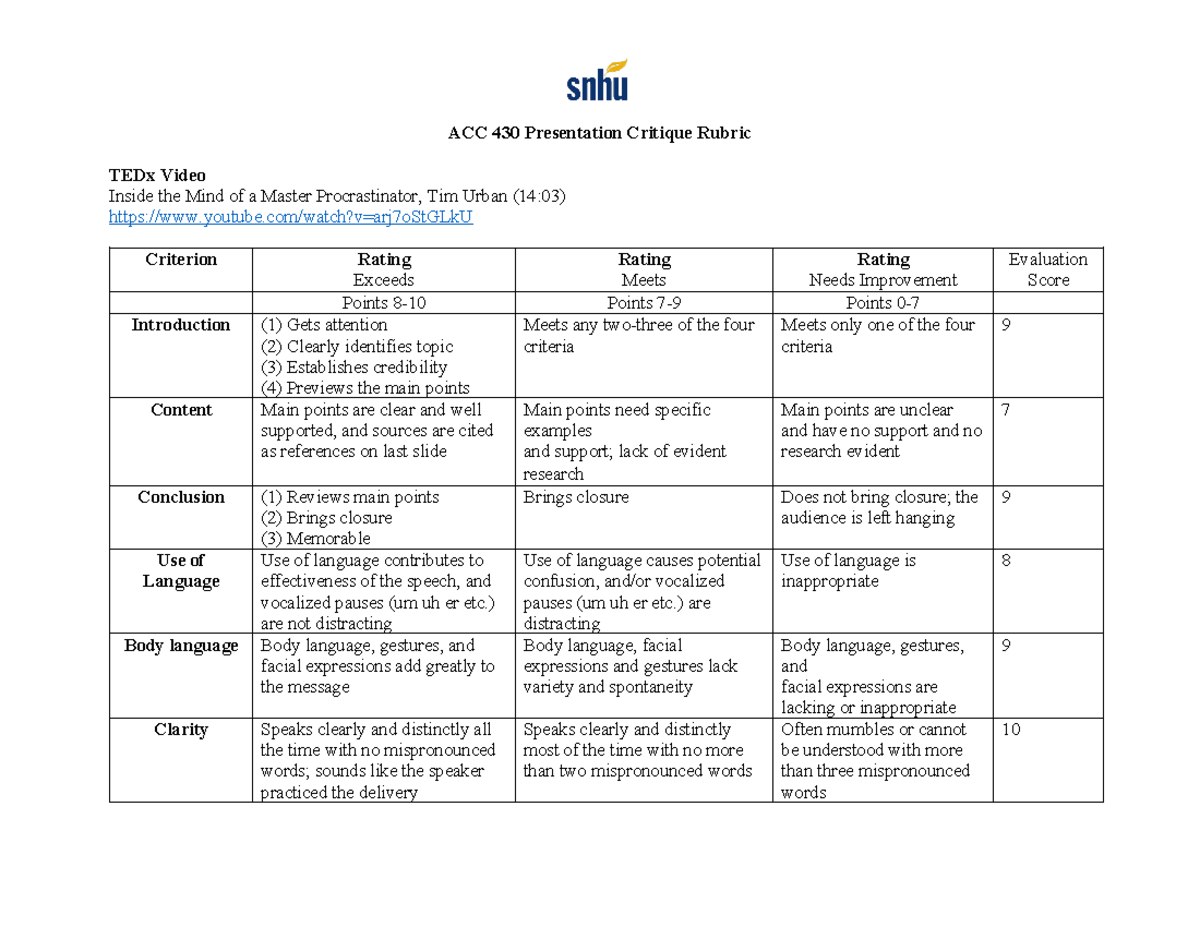 snhu

ACC 430 Presentation Critique Rubric

TEDx Video
Inside the Mind of a Master Procrastinator, Tim Urban (14:03)
https://www.youtube.com/watch?v=arj7oStGLkU

| Criterion | Rating Exceeds | Rating Meets | Rating Needs Improvement | Evaluation Score |
|---|---|---|---|---|
| | Points 8-10 | Points 7-9 | Points 0-7 | |
| Introduction | (1) Gets attention (2) Clearly identifies topic (3) Establishes credibility (4) Previews the main points | Meets any two-three of the four criteria | Meets only one of the four criteria | 9 |
| Content | Main points are clear and well supported, and sources are cited as references on last slide | Main points need specific examples and support; lack of evident research | Main points are unclear and have no support and no research evident | 7 |
| Conclusion | (1) Reviews main points (2) Brings closure (3) Memorable | Brings closure | Does not bring closure; the audience is left hanging | 9 |
| Use of Language | Use of language contributes to effectiveness of the speech, and vocalized pauses (um uh er etc.) are not distracting | Use of language causes potential confusion, and/or vocalized pauses (um uh er etc.) are distracting | Use of language is inappropriate | 8 |
| Body language | Body language, gestures, and facial expressions add greatly to the message | Body language, facial expressions and gestures lack variety and spontaneity | Body language, gestures, and facial expressions are lacking or inappropriate | 9 |
| Clarity | Speaks clearly and distinctly all the time with no mispronounced words; sounds like the speaker practiced the delivery | Speaks clearly and distinctly most of the time with no more than two mispronounced words | Often mumbles or cannot be understood with more than three mispronounced words | 10 |